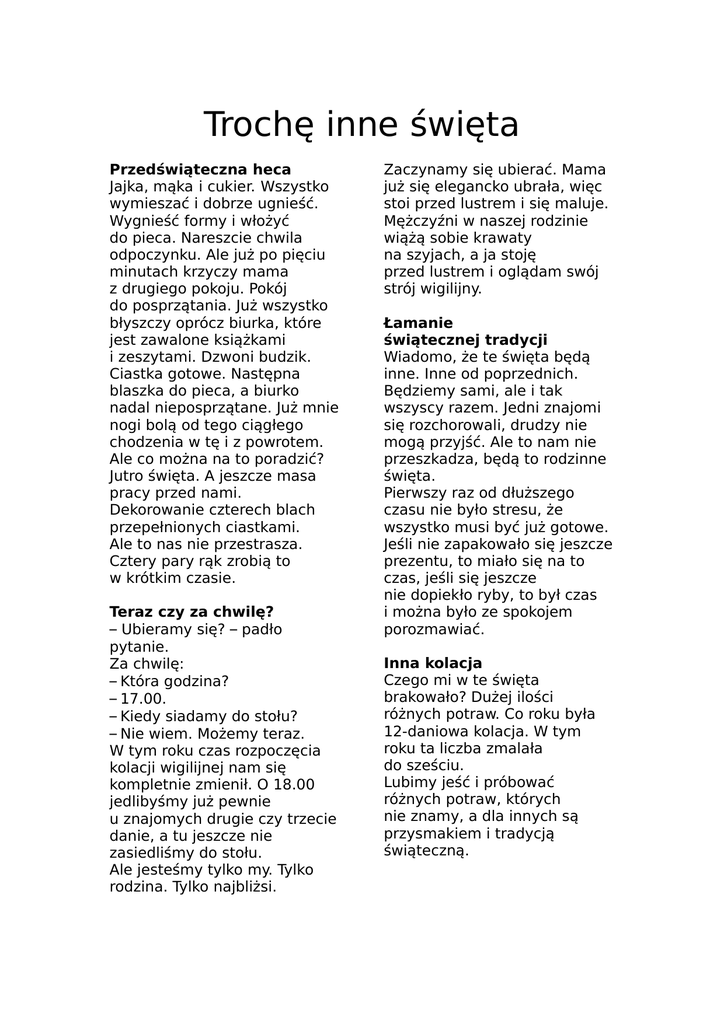 Trochę inne święta

**Przedświąteczna heca**
Jajka, mąka i cukier. Wszystko wymieszać i dobrze ugnieść. Wygnieść formy i włożyć do pieca. Nareszcie chwila odpoczynku. Ale już po pięciu minutach krzyczy mama z drugiego pokoju. Pokój do posprzątania. Już wszystko błyszczy oprócz biurka, które jest zawalone książkami i zeszytami. Dzwoni budzik. Ciastka gotowe. Następna blaszka do pieca, a biurko nadal nieposprzątane. Już mnie nogi bolą od tego ciągłego chodzenia w tę i z powrotem. Ale co można na to poradzić? Jutro święta. A jeszcze masa pracy przed nami. Dekorowanie czterech blach przepełnionych ciastkami. Ale to nas nie przestrasza. Cztery pary rąk zrobią to w krótkim czasie.

**Teraz czy za chwilę?**
– Ubieramy się? – padło pytanie.
Za chwilę:
– Która godzina?
– 17.00.
– Kiedy siadamy do stołu?
– Nie wiem. Możemy teraz.
W tym roku czas rozpoczęcia kolacji wigilijnej nam się kompletnie zmienił. O 18.00 jedlibyśmy już pewnie u znajomych drugie czy trzecie danie, a tu jeszcze nie zasiedliśmy do stołu.
Ale jesteśmy tylko my. Tylko rodzina. Tylko najbliżsi.

Zaczynamy się ubierać. Mama już się elegancko ubrała, więc stoi przed lustrem i się maluje. Mężczyźni w naszej rodzinie wiążą sobie krawaty na szyjach, a ja stoję przed lustrem i oglądam swój strój wigilijny.

**Łamanie świątecznej tradycji**
Wiadomo, że te święta będą inne. Inne od poprzednich. Będziemy sami, ale i tak wszyscy razem. Jedni znajomi się rozchorowali, drudzy nie mogą przyjść. Ale to nam nie przeszkadza, będą to rodzinne święta.
Pierwszy raz od dłuższego czasu nie było stresu, że wszystko musi być już gotowe. Jeśli nie zapakowało się jeszcze prezentu, to miało się na to czas, jeśli się jeszcze nie dopiekło ryby, to był czas i można było ze spokojem porozmawiać.

**Inna kolacja**
Czego mi w te święta brakowało? Dużej ilości różnych potraw. Co roku była 12-daniowa kolacja. W tym roku ta liczba zmalała do sześciu.
Lubimy jeść i próbować różnych potraw, których nie znamy, a dla innych są przysmakiem i tradycją świąteczną.